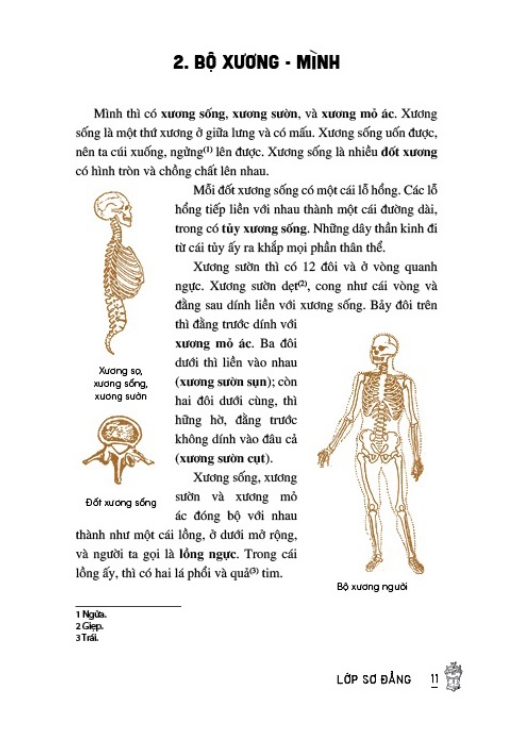 2. BỘ XƯƠNG - MÌNH

Mình thì có xương sống, xương sườn, và xương mỏ ác. Xương sống là một thứ xương ở giữa lưng và có mấu. Xương sống uốn được, nên ta cúi xuống, ngửng$^{(1)}$ lên được. Xương sống là nhiều đốt xương có hình tròn và chồng chất lên nhau.

Mỗi đốt xương sống có một cái lỗ hổng. Các lỗ hổng tiếp liền với nhau thành một cái đường dài, trong có tủy xương sống. Những dây thần kinh đi từ cái tủy ấy ra khắp mọi phần thân thể.

Xương sườn thì có 12 đôi và ở vòng quanh ngực. Xương sườn dẹt$^{(2)}$, cong như cái vòng và đằng sau dính liền với xương sống. Bảy đôi trên thì đằng trước dính với xương mỏ ác. Ba đôi dưới thì liền vào nhau (xương sườn sụn); còn hai đôi dưới cùng, thì hững hờ, đằng trước không dính vào đâu cả (xương sườn cụt).

Xương sống, xương sườn và xương mỏ ác đóng bộ với nhau thành như một cái lồng, ở dưới mở rộng, và người ta gọi là lồng ngực. Trong cái lồng ấy, thì có hai lá phổi và quả$^{(3)}$ tim.

Xương sọ, xương sống, xương sườn

Đốt xương sống

Bộ xương người

1 Ngửa.
2 Giẹp.
3 Trái.

LỚP SƠ ĐẲNG 11